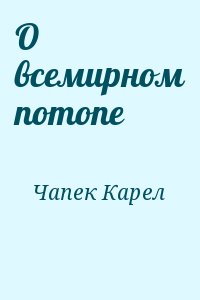 О всемирном потопе

Чапек Карел